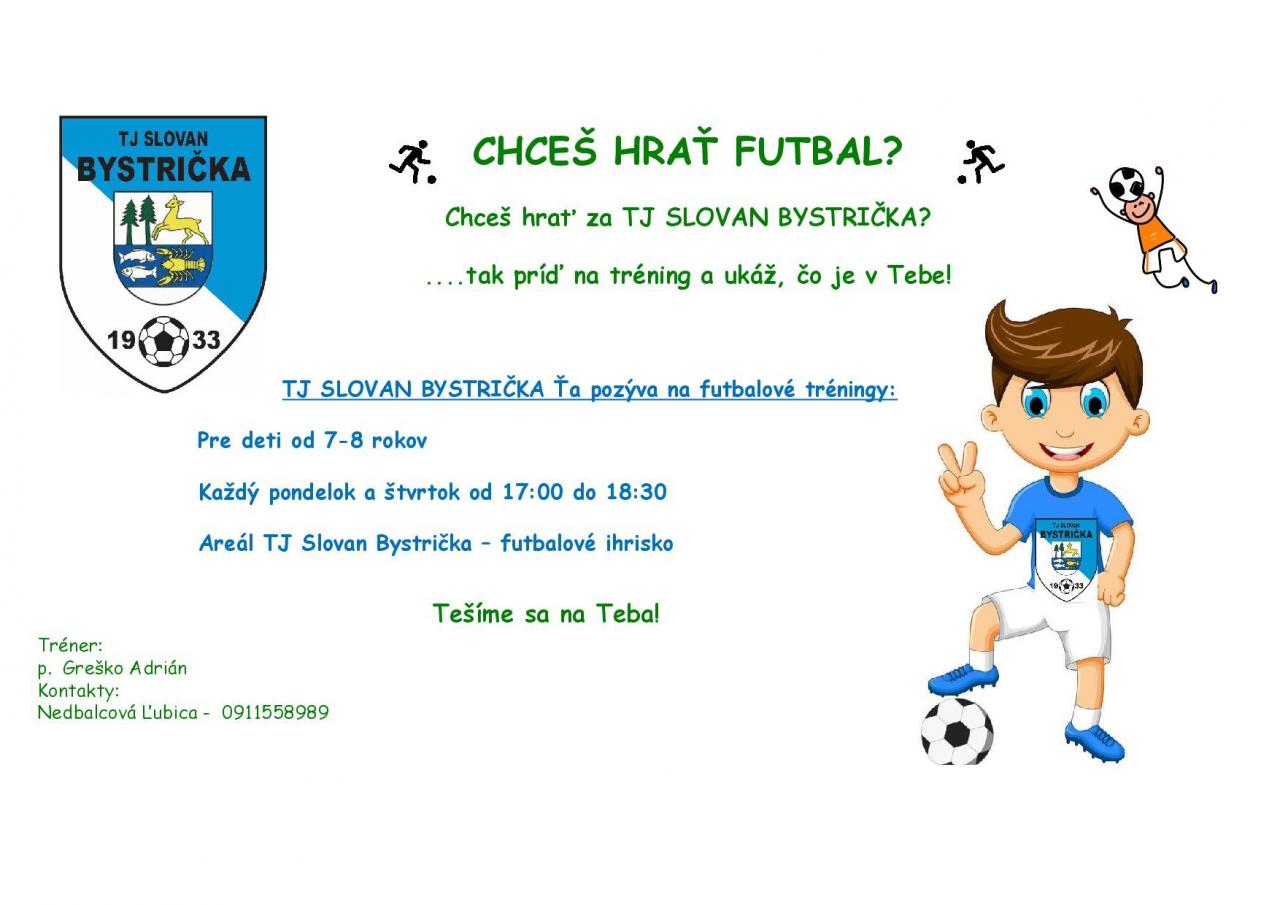 TJ SLOVAN
BYSTRIČKA
19 33

CHCEŠ HRAŤ FUTBAL?

Chceš hrať za TJ SLOVAN BYSTRIČKA?

....tak príď na tréning a ukáž, čo je v Tebe!

TJ SLOVAN BYSTRIČKA Ťa pozýva na futbalové tréningy:

Pre deti od 7-8 rokov

Každý pondelok a štvrtok od 17:00 do 18:30

Areál TJ Slovan Bystrička – futbalové ihrisko

Tešíme sa na Teba!

Tréner:
p. Greško Adrián
Kontakty:
Nedbalcová Ľubica - 0911558989